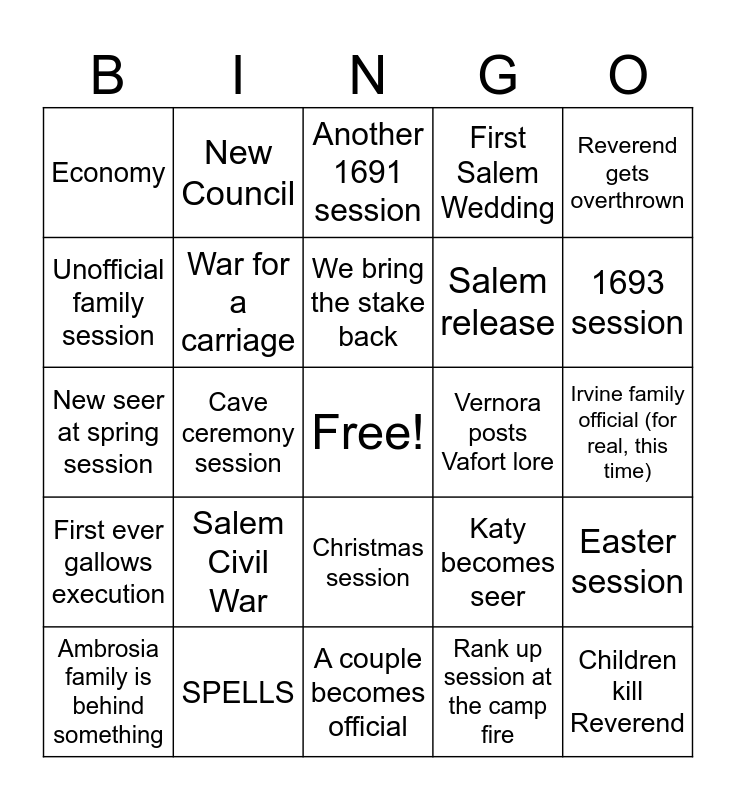 | B | I | N | G | O |
|---|---|---|---|---|
| Economy | New Council | Another 1691 session | First Salem Wedding | Reverend gets overthrown |
| Unofficial family session | War for a carriage | We bring the stake back | Salem release | 1693 session |
| New seer at spring session | Cave ceremony session | Free! | Vernora posts Vafort lore | Irvine family official (for real, this time) |
| First ever gallows execution | Salem Civil War | Christmas session | Katy becomes seer | Easter session |
| Ambrosia family is behind something | SPELLS | A couple becomes official | Rank up session at the camp fire | Children kill Reverend |